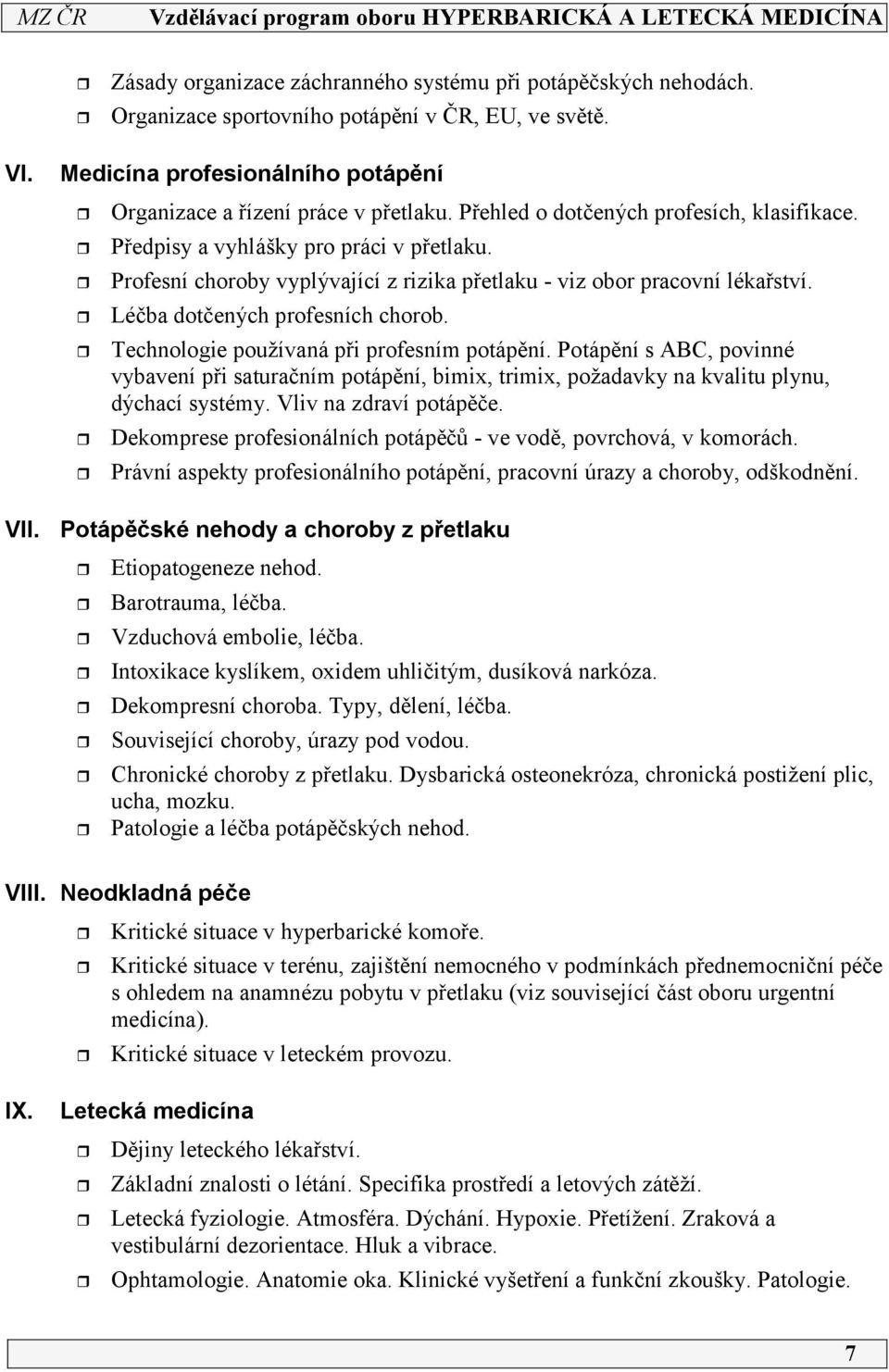 MZ ČR Vzdělávací program oboru HYPERBARICKÁ A LETECKÁ MEDICÍNA

Zásady organizace záchranného systému při potápěčských nehodách.
Organizace sportovního potápění v ČR, EU, ve světě.

VI. Medicína profesionálního potápění

Organizace a řízení práce v přetlaku. Přehled o dotčených profesích, klasifikace.
Předpisy a vyhlášky pro práci v přetlaku.
Profesní choroby vyplývající z rizika přetlaku - viz obor pracovní lékařství.
Léčba dotčených profesních chorob.
Technologie používaná při profesním potápění. Potápění s ABC, povinné vybavení při saturačním potápění, bimix, trimix, požadavky na kvalitu plynu, dýchací systémy. Vliv na zdraví potápěče.
Dekomprese profesionálních potápěčů - ve vodě, povrchová, v komorách.
Právní aspekty profesionálního potápění, pracovní úrazy a choroby, odškodnění.

VII. Potápěčské nehody a choroby z přetlaku

Etiopatogeneze nehod.
Barotrauma, léčba.
Vzduchová embolie, léčba.
Intoxikace kyslíkem, oxidem uhličitým, dusíková narkóza.
Dekompresní choroba. Typy, dělení, léčba.
Související choroby, úrazy pod vodou.
Chronické choroby z přetlaku. Dysbarická osteonekróza, chronická postižení plic, ucha, mozku.
Patologie a léčba potápěčských nehod.

VIII. Neodkladná péče

Kritické situace v hyperbarické komoře.
Kritické situace v terénu, zajištění nemocného v podmínkách přednemocniční péče s ohledem na anamnézu pobytu v přetlaku (viz související část oboru urgentní medicína).
Kritické situace v leteckém provozu.

IX. Letecká medicína

Dějiny leteckého lékařství.
Základní znalosti o létání. Specifika prostředí a letových zátěží.
Letecká fyziologie. Atmosféra. Dýchání. Hypoxie. Přetížení. Zraková a vestibulární dezorientace. Hluk a vibrace.
Ophtamologie. Anatomie oka. Klinické vyšetření a funkční zkoušky. Patologie.

7